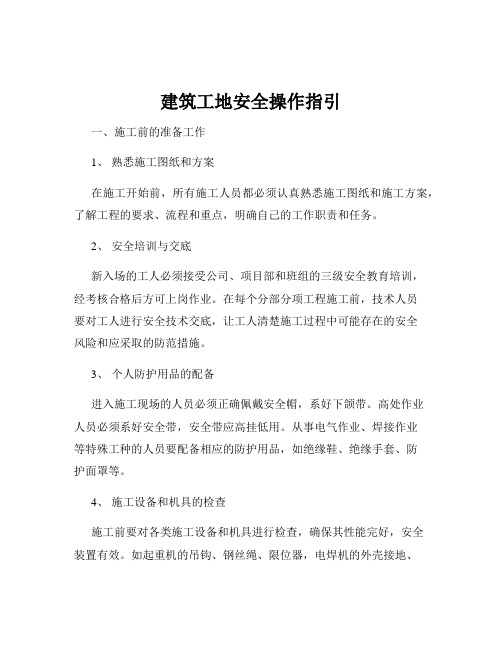 建筑工地安全操作指引

一、施工前的准备工作

1、 熟悉施工图纸和方案

在施工开始前，所有施工人员都必须认真熟悉施工图纸和施工方案，了解工程的要求、流程和重点，明确自己的工作职责和任务。

2、 安全培训与交底

新入场的工人必须接受公司、项目部和班组的三级安全教育培训，经考核合格后方可上岗作业。在每个分部分项工程施工前，技术人员要对工人进行安全技术交底，让工人清楚施工过程中可能存在的安全风险和应采取的防范措施。

3、 个人防护用品的配备

进入施工现场的人员必须正确佩戴安全帽，系好下颌带。高处作业人员必须系好安全带，安全带应高挂低用。从事电气作业、焊接作业等特殊工种的人员要配备相应的防护用品，如绝缘鞋、绝缘手套、防护面罩等。

4、 施工设备和机具的检查

施工前要对各类施工设备和机具进行检查，确保其性能完好，安全装置有效。如起重机的吊钩、钢丝绳、限位器，电焊机的外壳接地、